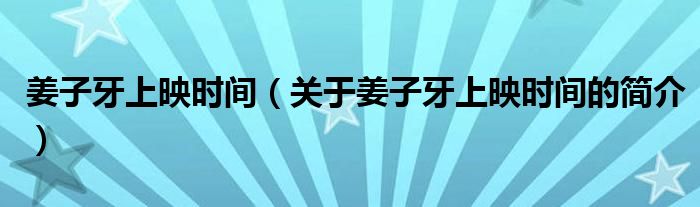 姜子牙上映时间（关于姜子牙上映时间的简介）